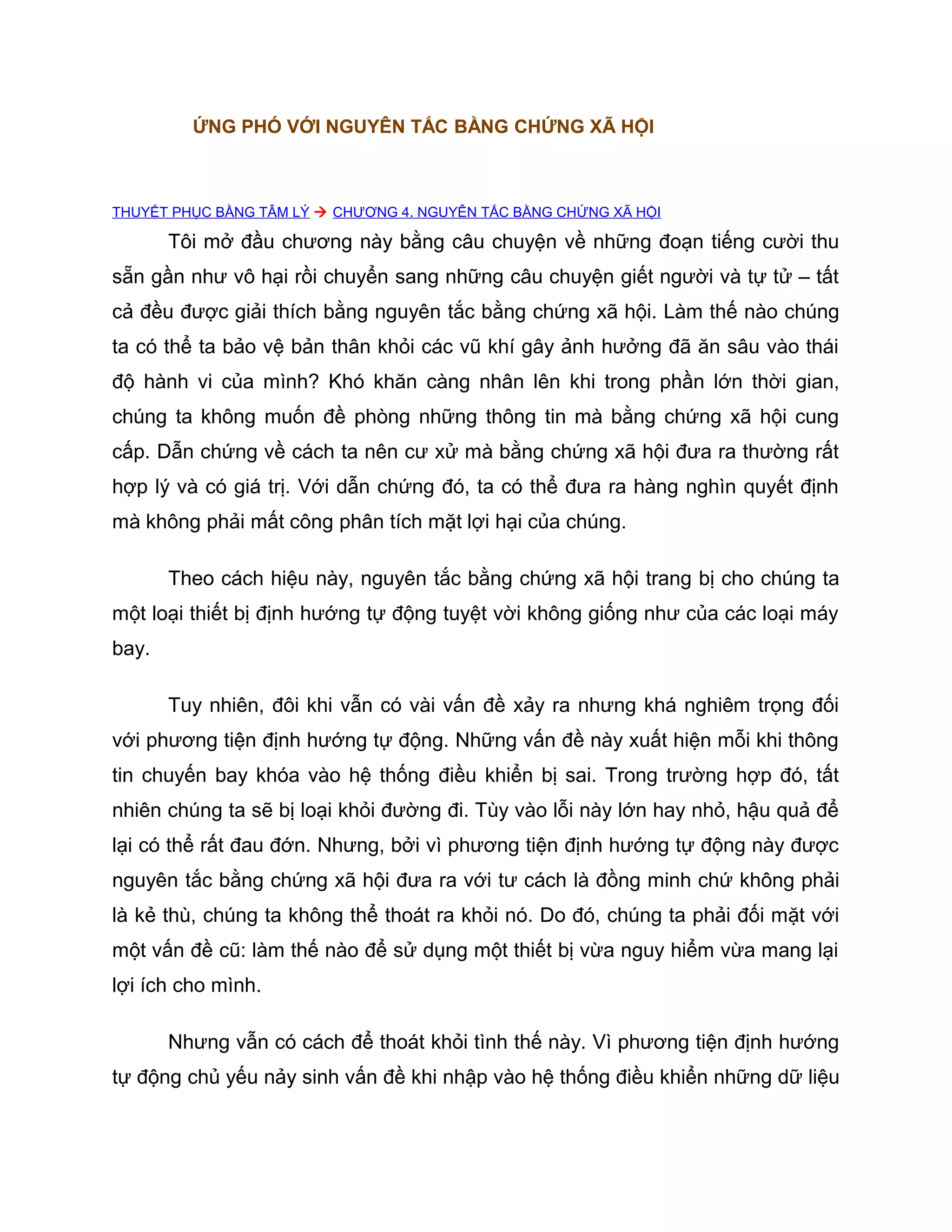 ỨNG PHÓ VỚI NGUYÊN TẮC BẰNG CHỨNG XÃ HỘI

THUYẾT PHỤC BẰNG TÂM LÝ → CHƯƠNG 4. NGUYÊN TẮC BẰNG CHỨNG XÃ HỘI

Tôi mở đầu chương này bằng câu chuyện về những đoạn tiếng cười thu sẵn gần như vô hại rồi chuyển sang những câu chuyện giết người và tự tử – tất cả đều được giải thích bằng nguyên tắc bằng chứng xã hội. Làm thế nào chúng ta có thể ta bảo vệ bản thân khỏi các vũ khí gây ảnh hưởng đã ăn sâu vào thái độ hành vi của mình? Khó khăn càng nhân lên khi trong phần lớn thời gian, chúng ta không muốn đề phòng những thông tin mà bằng chứng xã hội cung cấp. Dẫn chứng về cách ta nên cư xử mà bằng chứng xã hội đưa ra thường rất hợp lý và có giá trị. Với dẫn chứng đó, ta có thể đưa ra hàng nghìn quyết định mà không phải mất công phân tích mặt lợi hại của chúng.

Theo cách hiệu này, nguyên tắc bằng chứng xã hội trang bị cho chúng ta một loại thiết bị định hướng tự động tuyệt vời không giống như của các loại máy bay.

Tuy nhiên, đôi khi vẫn có vài vấn đề xảy ra nhưng khá nghiêm trọng đối với phương tiện định hướng tự động. Những vấn đề này xuất hiện mỗi khi thông tin chuyến bay khóa vào hệ thống điều khiển bị sai. Trong trường hợp đó, tất nhiên chúng ta sẽ bị loại khỏi đường đi. Tùy vào lỗi này lớn hay nhỏ, hậu quả để lại có thể rất đau đớn. Nhưng, bởi vì phương tiện định hướng tự động này được nguyên tắc bằng chứng xã hội đưa ra với tư cách là đồng minh chứ không phải là kẻ thù, chúng ta không thể thoát ra khỏi nó. Do đó, chúng ta phải đối mặt với một vấn đề cũ: làm thế nào để sử dụng một thiết bị vừa nguy hiểm vừa mang lại lợi ích cho mình.

Nhưng vẫn có cách để thoát khỏi tình thế này. Vì phương tiện định hướng tự động chủ yếu nảy sinh vấn đề khi nhập vào hệ thống điều khiển những dữ liệu